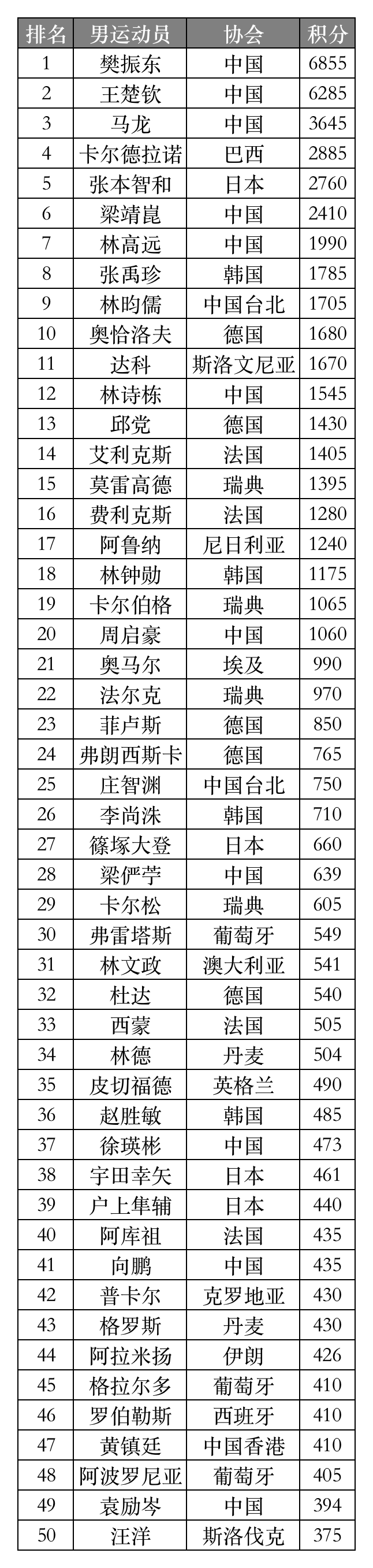 | 排名 | 男运动员 | 协会 | 积分 |
|---|---|---|---|
| 1 | 樊振东 | 中国 | 6855 |
| 2 | 王楚钦 | 中国 | 6285 |
| 3 | 马龙 | 中国 | 3645 |
| 4 | 卡尔德拉诺 | 巴西 | 2885 |
| 5 | 张本智和 | 日本 | 2760 |
| 6 | 梁靖崑 | 中国 | 2410 |
| 7 | 林高远 | 中国 | 1990 |
| 8 | 张禹珍 | 韩国 | 1785 |
| 9 | 林昀儒 | 中国台北 | 1705 |
| 10 | 奥恰洛夫 | 德国 | 1680 |
| 11 | 达科 | 斯洛文尼亚 | 1670 |
| 12 | 林诗栋 | 中国 | 1545 |
| 13 | 邱党 | 德国 | 1430 |
| 14 | 艾利克斯 | 法国 | 1405 |
| 15 | 莫雷高德 | 瑞典 | 1395 |
| 16 | 费利克斯 | 法国 | 1280 |
| 17 | 阿鲁纳 | 尼日利亚 | 1240 |
| 18 | 林钟勋 | 韩国 | 1175 |
| 19 | 卡尔伯格 | 瑞典 | 1065 |
| 20 | 周启豪 | 中国 | 1060 |
| 21 | 奥马尔 | 埃及 | 990 |
| 22 | 法尔克 | 瑞典 | 970 |
| 23 | 菲卢斯 | 德国 | 850 |
| 24 | 弗朗西斯卡 | 德国 | 765 |
| 25 | 庄智渊 | 中国台北 | 750 |
| 26 | 李尚洙 | 韩国 | 710 |
| 27 | 篠塚大登 | 日本 | 660 |
| 28 | 梁俨苧 | 中国 | 639 |
| 29 | 卡尔松 | 瑞典 | 605 |
| 30 | 弗雷塔斯 | 葡萄牙 | 549 |
| 31 | 林文政 | 澳大利亚 | 541 |
| 32 | 杜达 | 德国 | 540 |
| 33 | 西蒙 | 法国 | 505 |
| 34 | 林德 | 丹麦 | 504 |
| 35 | 皮切福德 | 英格兰 | 490 |
| 36 | 赵胜敏 | 韩国 | 485 |
| 37 | 徐瑛彬 | 中国 | 473 |
| 38 | 宇田幸矢 | 日本 | 461 |
| 39 | 户上隼辅 | 日本 | 440 |
| 40 | 阿库祖 | 法国 | 435 |
| 41 | 向鹏 | 中国 | 435 |
| 42 | 普卡尔 | 克罗地亚 | 430 |
| 43 | 格罗斯 | 丹麦 | 430 |
| 44 | 阿拉米扬 | 伊朗 | 426 |
| 45 | 格拉尔多 | 葡萄牙 | 410 |
| 46 | 罗伯勒斯 | 西班牙 | 410 |
| 47 | 黄镇廷 | 中国香港 | 410 |
| 48 | 阿波罗尼亚 | 葡萄牙 | 405 |
| 49 | 袁励岑 | 中国 | 394 |
| 50 | 汪洋 | 斯洛伐克 | 375 |